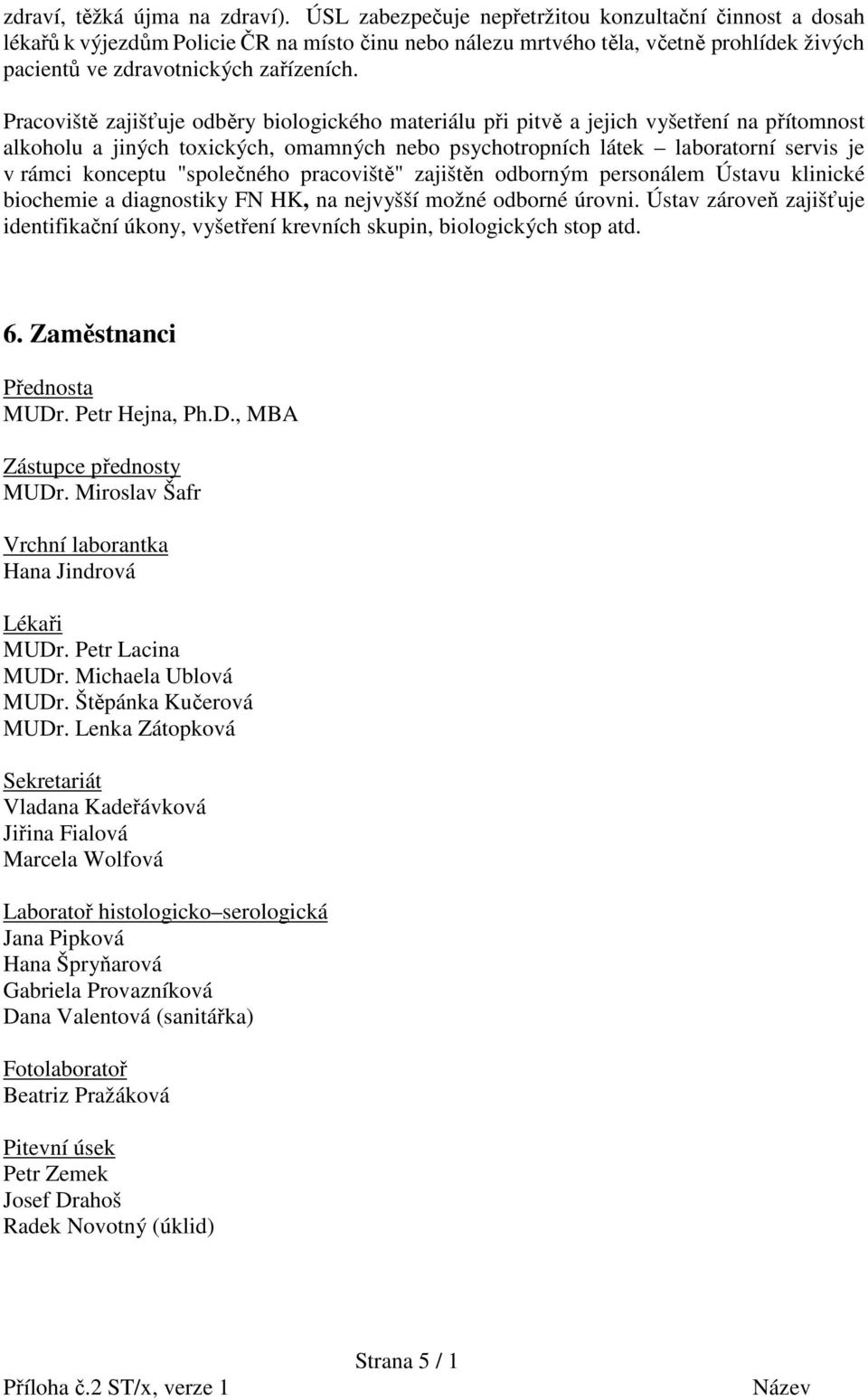 zdraví, těžká újma na zdraví). ÚSL zabezpečuje nepřetržitou konzultační činnost a dosah lékařů k výjezdům Policie ČR na místo činu nebo nálezu mrtvého těla, včetně prohlídek živých pacientů ve zdravotnických zařízeních.

Pracoviště zajišťuje odběry biologického materiálu při pitvě a jejich vyšetření na přítomnost alkoholu a jiných toxických, omamných nebo psychotropních látek – laboratorní servis je v rámci konceptu "společného pracoviště" zajištěn odborným personálem Ústavu klinické biochemie a diagnostiky FN HK, na nejvyšší možné odborné úrovni. Ústav zároveň zajišťuje identifikační úkony, vyšetření krevních skupin, biologických stop atd.

6. Zaměstnanci

Přednosta
MUDr. Petr Hejna, Ph.D., MBA

Zástupce přednosty
MUDr. Miroslav Šafr

Vrchní laborantka
Hana Jindrová

Lékaři
MUDr. Petr Lacina
MUDr. Michaela Ublová
MUDr. Štěpánka Kučerová
MUDr. Lenka Zátopková

Sekretariát
Vladana Kadeřávková
Jiřina Fialová
Marcela Wolfová

Laboratoř histologicko–serologická
Jana Pipková
Hana Špryňarová
Gabriela Provazníková
Dana Valentová (sanitářka)

Fotolaboratoř
Beatriz Pražáková

Pitevní úsek
Petr Zemek
Josef Drahoš
Radek Novotný (úklid)

Strana 5 / 1
Příloha č.2 ST/x, verze 1 Název